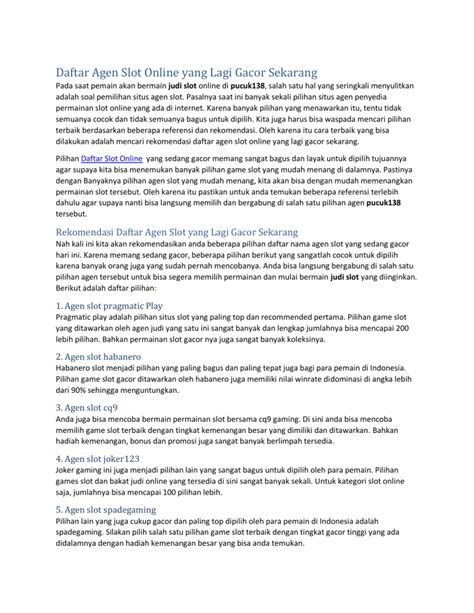 Daftar Agen Slot Online yang Lagi Gacor Sekarang

Pada saat pemain akan bermain judi slot online di pucuk138, salah satu hal yang seringkali menyulitkan adalah soal pemilihan situs agen slot. Pasalnya saat ini banyak sekali pilihan situs agen penyedia permainan slot online yang ada di internet. Karena banyak pilihan yang menawarkan itu, tentu tidak semuanya cocok dan tidak semuanya bagus untuk dipilih. Kita juga harus bisa waspada mencari pilihan terbaik berdasarkan beberapa referensi dan rekomendasi. Oleh karena itu cara terbaik yang bisa dilakukan adalah mencari rekomendasi daftar agen slot online yang lagi gacor sekarang.

Pilihan Daftar Slot Online yang sedang gacor memang sangat bagus dan layak untuk dipilih tujuannya agar supaya kita bisa menemukan banyak pilihan game slot yang mudah menang di dalamnya. Pastinya dengan Banyaknya pilihan agen slot yang mudah menang, kita akan bisa dengan mudah memenangkan permainan slot tersebut. Oleh karena itu pastikan untuk anda temukan beberapa referensi terlebih dahulu agar supaya nanti bisa langsung memilih dan bergabung di salah satu pilihan agen pucuk138 tersebut.

Rekomendasi Daftar Agen Slot yang Lagi Gacor Sekarang

Nah kali ini kita akan rekomendasikan anda beberapa pilihan daftar nama agen slot yang sedang gacor hari ini. Karena memang sedang gacor, beberapa pilihan berikut yang sangatlah cocok untuk dipilih karena banyak orang juga yang sudah pernah mencobanya. Anda bisa langsung bergabung di salah satu pilihan agen tersebut untuk bisa segera memilih permainan dan mulai bermain judi slot yang diinginkan. Berikut adalah daftar pilihan:

1. Agen slot pragmatic Play

Pragmatic play adalah pilihan situs slot yang paling top dan recommended pertama. Pilihan game slot yang ditawarkan oleh agen judi yang satu ini sangat banyak dan lengkap jumlahnya bisa mencapai 200 lebih pilihan. Bahkan permainan slot gacor nya juga sangat banyak koleksinya.

2. Agen slot habanero

Habanero slot menjadi pilihan yang paling bagus dan paling tepat juga bagi para pemain di Indonesia. Pilihan game slot gacor ditawarkan oleh habanero juga memiliki nilai winrate didominasi di angka lebih dari 90% sehingga menguntungkan.

3. Agen slot cq9

Anda juga bisa mencoba bermain permainan slot bersama cq9 gaming. Di sini anda bisa mencoba memilih game slot terbaik dengan tingkat kemenangan besar yang dimiliki dan ditawarkan. Bahkan hadiah kemenangan, bonus dan promosi juga sangat banyak berlimpah tersedia.

4. Agen slot joker123

Joker gaming ini juga menjadi pilihan lain yang sangat bagus untuk dipilih oleh para pemain. Pilihan games slot dan bakat judi online yang tersedia di sini sangat banyak sekali. Untuk kategori slot online saja, jumlahnya bisa mencapai 100 pilihan lebih.

5. Agen slot spadegaming

Pilihan lain yang juga cukup gacor dan paling top dipilih oleh para pemain di Indonesia adalah spadegaming. Silakan pilih salah satu pilihan game slot terbaik dengan tingkat gacor tinggi yang ada didalamnya dengan hadiah kemenangan besar yang bisa anda temukan.